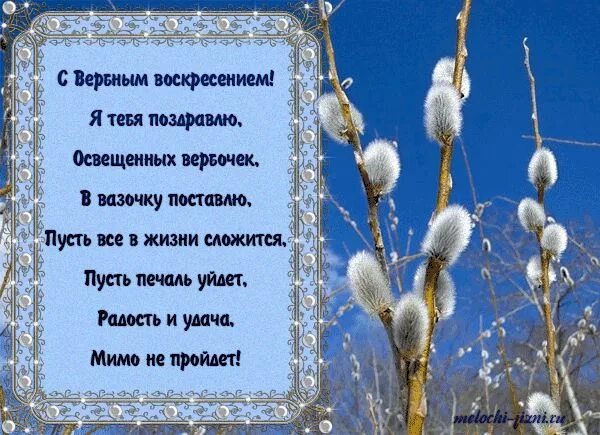 С Вербным воскресением!
Я тебя поздравлю,
Освещенных вербочек,
В вазочку поставлю,
Пусть все в жизни сложится,
Пусть печаль уйдет,
Радость и удача,
Мимо не пройдет!

melochi-jizni.ru